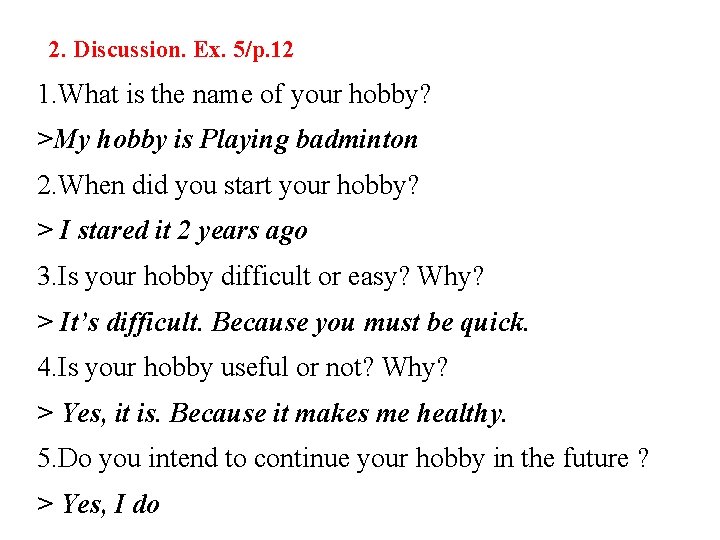 2. Discussion. Ex. 5/p.12

1.What is the name of your hobby?

>My hobby is Playing badminton

2.When did you start your hobby?

> I stared it 2 years ago

3.Is your hobby difficult or easy? Why?

> It's difficult. Because you must be quick.

4.Is your hobby useful or not? Why?

> Yes, it is. Because it makes me healthy.

5.Do you intend to continue your hobby in the future ?

> Yes, I do